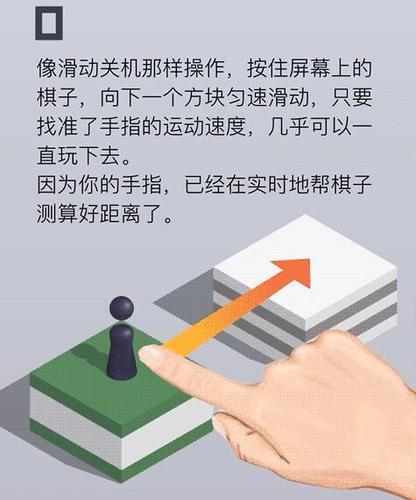 像滑动关机那样操作，按住屏幕上的棋子，向下一个方块匀速滑动，只要找准了手指的运动速度，几乎可以一直玩下去。
因为你的手指，已经在实时地帮棋子测算好距离了。